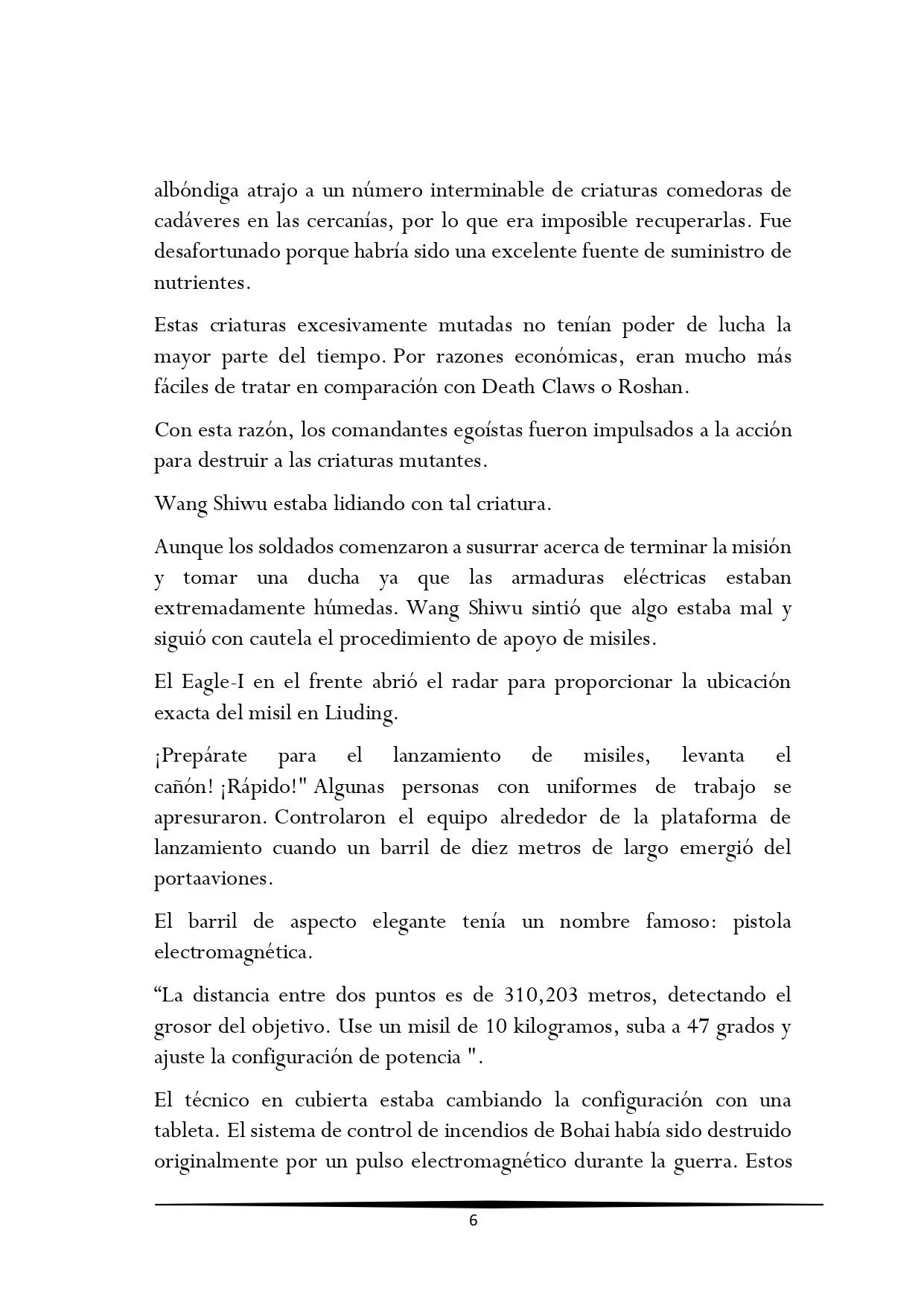 albóndiga atrajo a un número interminable de criaturas comedoras de cadáveres en las cercanías, por lo que era imposible recuperarlas. Fue desafortunado porque habría sido una excelente fuente de suministro de nutrientes.

Estas criaturas excesivamente mutadas no tenían poder de lucha la mayor parte del tiempo. Por razones económicas, eran mucho más fáciles de tratar en comparación con Death Claws o Roshan.

Con esta razón, los comandantes egoístas fueron impulsados a la acción para destruir a las criaturas mutantes.

Wang Shiwu estaba lidiando con tal criatura.

Aunque los soldados comenzaron a susurrar acerca de terminar la misión y tomar una ducha ya que las armaduras eléctricas estaban extremadamente húmedas. Wang Shiwu sintió que algo estaba mal y siguió con cautela el procedimiento de apoyo de misiles.

El Eagle-I en el frente abrió el radar para proporcionar la ubicación exacta del misil en Liuding.

¡Prepárate para el lanzamiento de misiles, levanta el cañón! ¡Rápido!" Algunas personas con uniformes de trabajo se apresuraron. Controlaron el equipo alrededor de la plataforma de lanzamiento cuando un barril de diez metros de largo emergió del portaaviones.

El barril de aspecto elegante tenía un nombre famoso: pistola electromagnética.

"La distancia entre dos puntos es de 310,203 metros, detectando el grosor del objetivo. Use un misil de 10 kilogramos, suba a 47 grados y ajuste la configuración de potencia ".

El técnico en cubierta estaba cambiando la configuración con una tableta. El sistema de control de incendios de Bohai había sido destruido originalmente por un pulso electromagnético durante la guerra. Estos

6